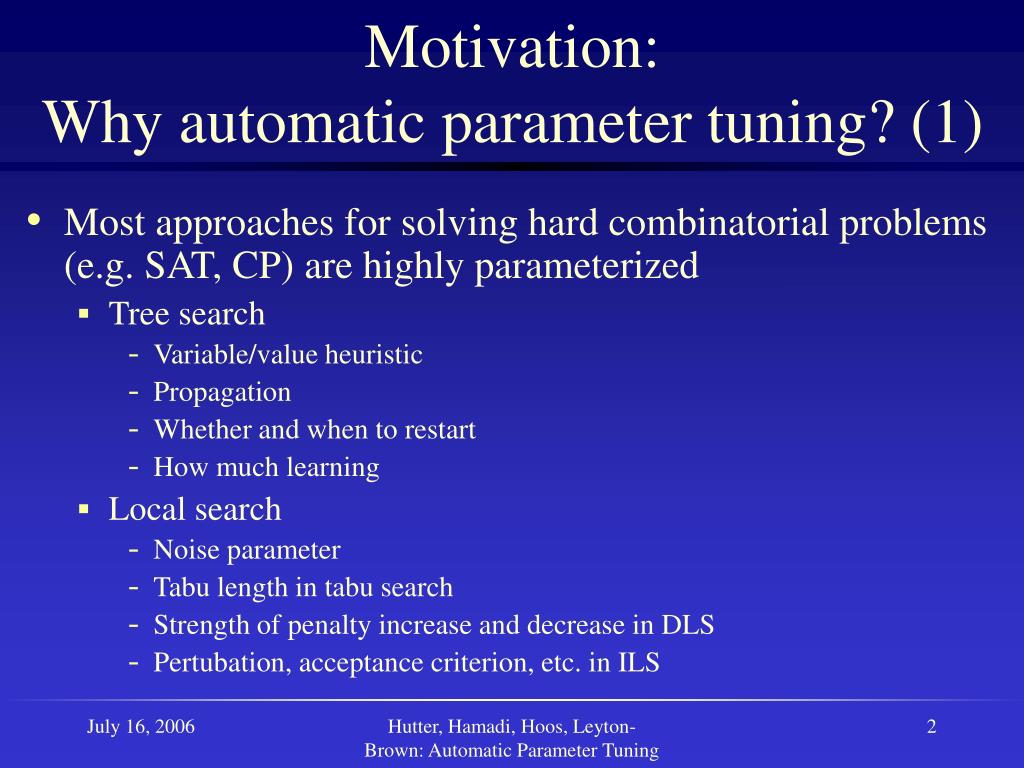 Motivation:
Why automatic parameter tuning? (1)

• Most approaches for solving hard combinatorial problems (e.g. SAT, CP) are highly parameterized
  ▪ Tree search
    - Variable/value heuristic
    - Propagation
    - Whether and when to restart
    - How much learning
  ▪ Local search
    - Noise parameter
    - Tabu length in tabu search
    - Strength of penalty increase and decrease in DLS
    - Pertubation, acceptance criterion, etc. in ILS

July 16, 2006

Hutter, Hamadi, Hoos, Leyton-Brown: Automatic Parameter Tuning

2